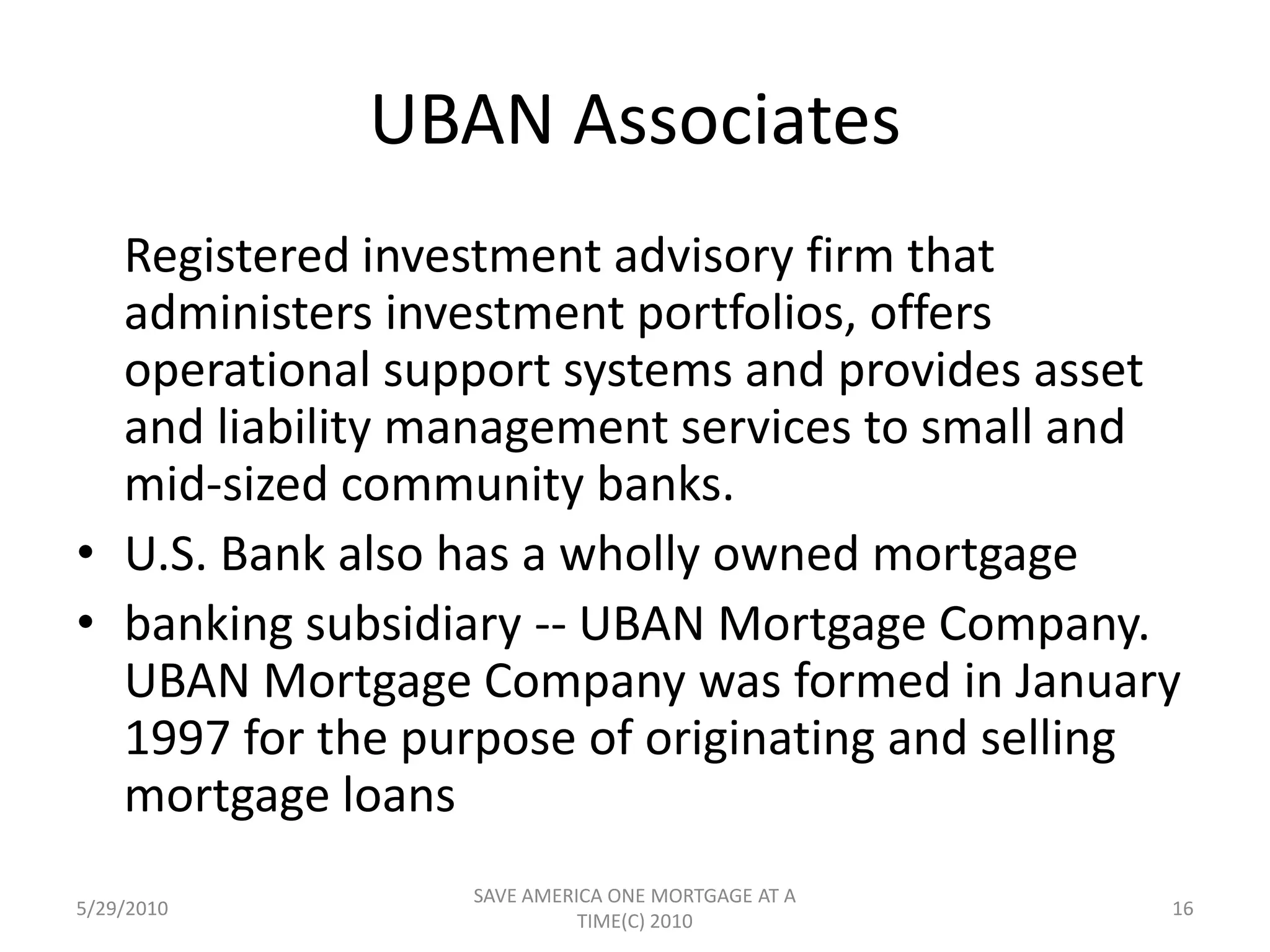 UBAN Associates

Registered investment advisory firm that administers investment portfolios, offers operational support systems and provides asset and liability management services to small and mid-sized community banks.

• U.S. Bank also has a wholly owned mortgage
• banking subsidiary -- UBAN Mortgage Company. UBAN Mortgage Company was formed in January 1997 for the purpose of originating and selling mortgage loans

5/29/2010

SAVE AMERICA ONE MORTGAGE AT A TIME(C) 2010

16